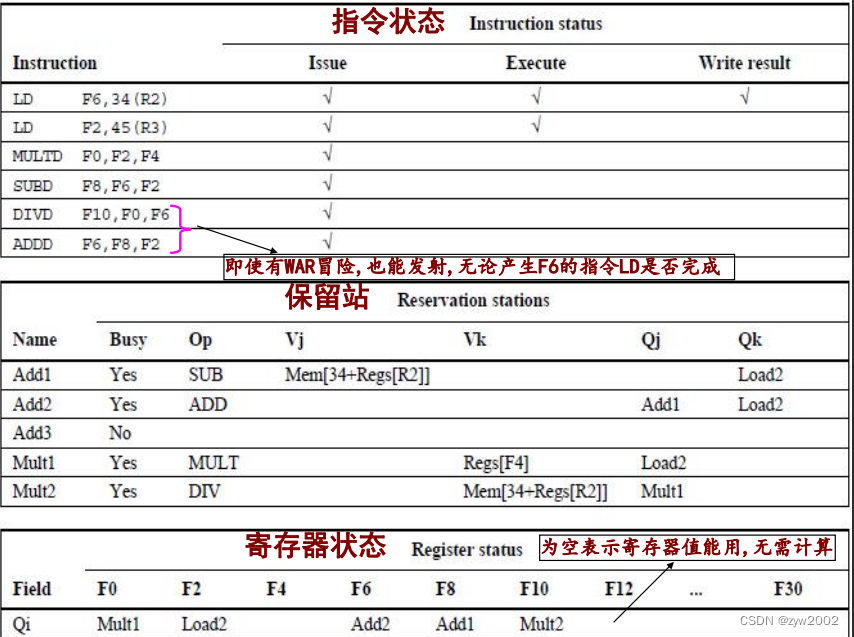 指令状态 Instruction status

| Instruction | | Issue | Execute | Write result |
|---|---|---|---|---|
| LD | F6,34(R2) | √ | √ | √ |
| LD | F2,45(R3) | √ | √ | |
| MULTD | F0,F2,F4 | √ | | |
| SUBD | F8,F6,F2 | √ | | |
| DIVD | F10,F0,F6 | √ | | |
| ADDD | F6,F8,F2 | √ | | |

即使有WAR冒险,也能发射,无论产生F6的指令LD是否完成

保留站 Reservation stations

| Name | Busy | Op | Vj | Vk | Qj | Qk |
|---|---|---|---|---|---|---|
| Add1 | Yes | SUB | Mem[34+Regs[R2]] | | | Load2 |
| Add2 | Yes | ADD | | | Add1 | Load2 |
| Add3 | No | | | | | |
| Mult1 | Yes | MULT | | Regs[F4] | Load2 | |
| Mult2 | Yes | DIV | | Mem[34+Regs[R2]] | Mult1 | |

寄存器状态 Register status

为空表示寄存器值能用,无需计算

| Field | F0 | F2 | F4 | F6 | F8 | F10 | F12 | ... | F30 |
|---|---|---|---|---|---|---|---|---|---|
| Qi | Mult1 | Load2 | | Add2 | Add1 | Mult2 | | | |

CSDN @zyw2002